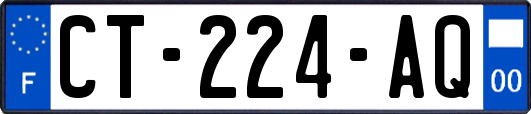 F

CT-224-AQ

00